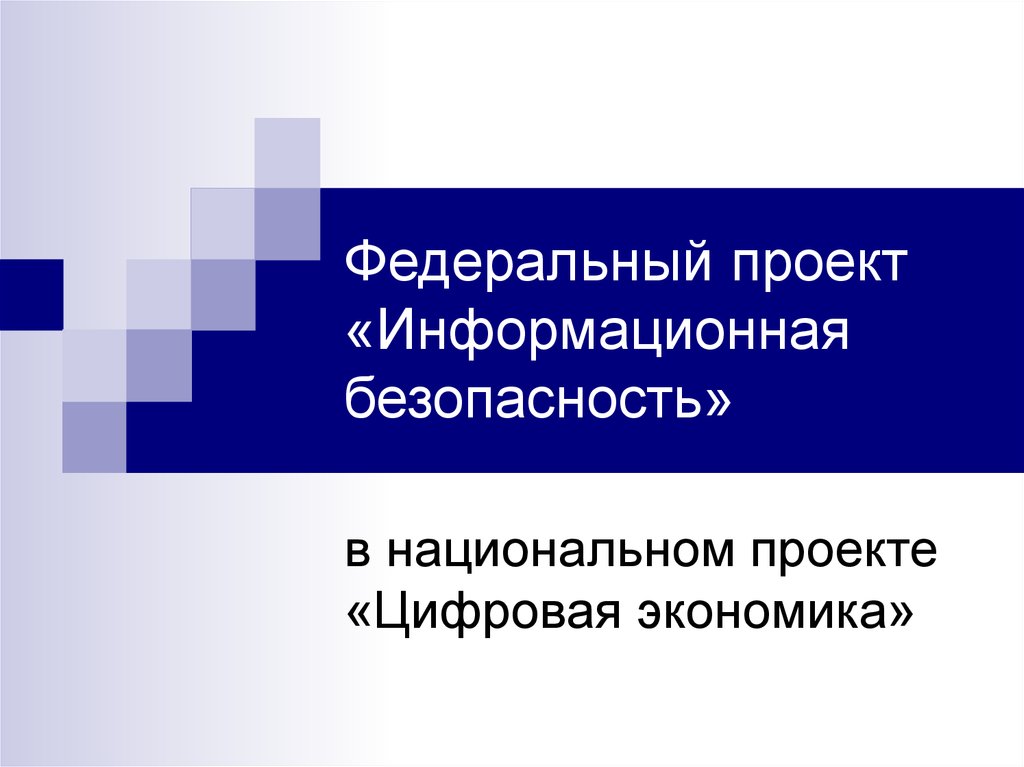 Федеральный проект «Информационная безопасность»

в национальном проекте «Цифровая экономика»